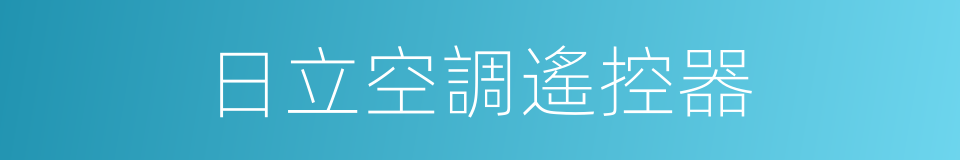 日立空調遙控器